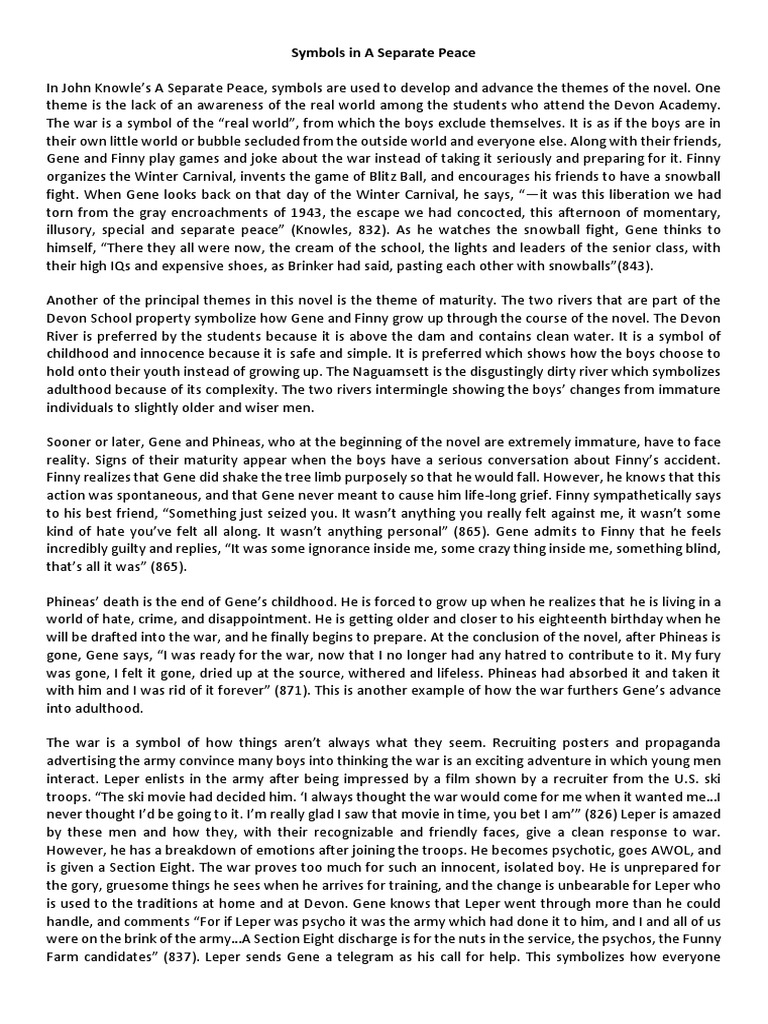 Symbols in A Separate Peace

In John Knowle's A Separate Peace, symbols are used to develop and advance the themes of the novel. One theme is the lack of an awareness of the real world among the students who attend the Devon Academy. The war is a symbol of the "real world", from which the boys exclude themselves. It is as if the boys are in their own little world or bubble secluded from the outside world and everyone else. Along with their friends, Gene and Finny play games and joke about the war instead of taking it seriously and preparing for it. Finny organizes the Winter Carnival, invents the game of Blitz Ball, and encourages his friends to have a snowball fight. When Gene looks back on that day of the Winter Carnival, he says, "—it was this liberation we had torn from the gray encroachments of 1943, the escape we had concocted, this afternoon of momentary, illusory, special and separate peace" (Knowles, 832). As he watches the snowball fight, Gene thinks to himself, "There they all were now, the cream of the school, the lights and leaders of the senior class, with their high IQs and expensive shoes, as Brinker had said, pasting each other with snowballs"(843).

Another of the principal themes in this novel is the theme of maturity. The two rivers that are part of the Devon School property symbolize how Gene and Finny grow up through the course of the novel. The Devon River is preferred by the students because it is above the dam and contains clean water. It is a symbol of childhood and innocence because it is safe and simple. It is preferred which shows how the boys choose to hold onto their youth instead of growing up. The Naguamsett is the disgustingly dirty river which symbolizes adulthood because of its complexity. The two rivers intermingle showing the boys' changes from immature individuals to slightly older and wiser men.

Sooner or later, Gene and Phineas, who at the beginning of the novel are extremely immature, have to face reality. Signs of their maturity appear when the boys have a serious conversation about Finny's accident. Finny realizes that Gene did shake the tree limb purposely so that he would fall. However, he knows that this action was spontaneous, and that Gene never meant to cause him life-long grief. Finny sympathetically says to his best friend, "Something just seized you. It wasn't anything you really felt against me, it wasn't some kind of hate you've felt all along. It wasn't anything personal" (865). Gene admits to Finny that he feels incredibly guilty and replies, "It was some ignorance inside me, some crazy thing inside me, something blind, that's all it was" (865).

Phineas' death is the end of Gene's childhood. He is forced to grow up when he realizes that he is living in a world of hate, crime, and disappointment. He is getting older and closer to his eighteenth birthday when he will be drafted into the war, and he finally begins to prepare. At the conclusion of the novel, after Phineas is gone, Gene says, "I was ready for the war, now that I no longer had any hatred to contribute to it. My fury was gone, I felt it gone, dried up at the source, withered and lifeless. Phineas had absorbed it and taken it with him and I was rid of it forever" (871). This is another example of how the war furthers Gene's advance into adulthood.

The war is a symbol of how things aren't always what they seem. Recruiting posters and propaganda advertising the army convince many boys into thinking the war is an exciting adventure in which young men interact. Leper enlists in the army after being impressed by a film shown by a recruiter from the U.S. ski troops. "The ski movie had decided him. 'I always thought the war would come for me when it wanted me...I never thought I'd be going to it. I'm really glad I saw that movie in time, you bet I am'" (826) Leper is amazed by these men and how they, with their recognizable and friendly faces, give a clean response to war. However, he has a breakdown of emotions after joining the troops. He becomes psychotic, goes AWOL, and is given a Section Eight. The war proves too much for such an innocent, isolated boy. He is unprepared for the gory, gruesome things he sees when he arrives for training, and the change is unbearable for Leper who is used to the traditions at home and at Devon. Gene knows that Leper went through more than he could handle, and comments "For if Leper was psycho it was the army which had done it to him, and I and all of us were on the brink of the army...A Section Eight discharge is for the nuts in the service, the psychos, the Funny Farm candidates" (837). Leper sends Gene a telegram as his call for help. This symbolizes how everyone